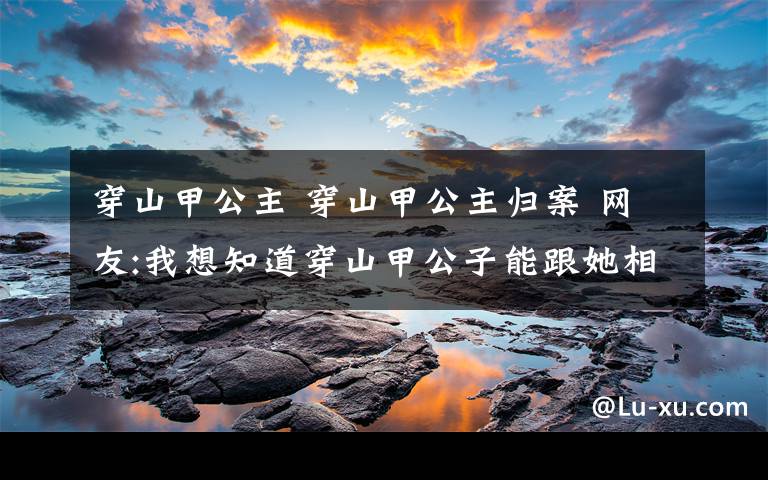 穿山甲公主 穿山甲公主归案 网友:我想知道穿山甲公子能跟她相

@Lu-xu.com